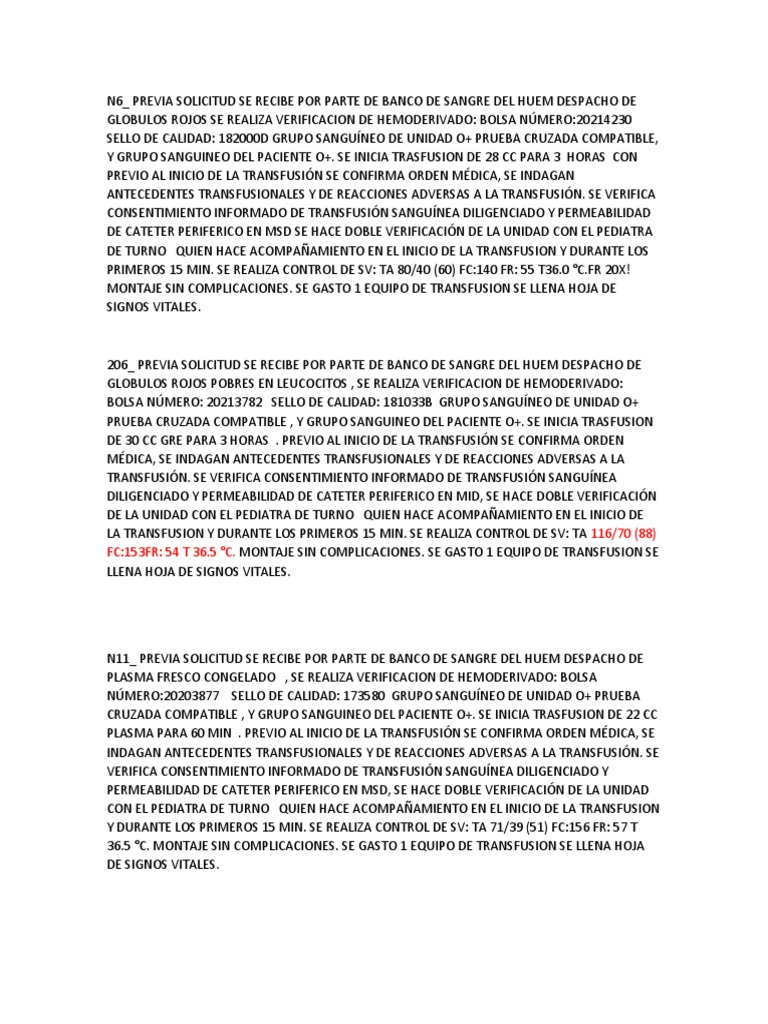 N6_ PREVIA SOLICITUD SE RECIBE POR PARTE DE BANCO DE SANGRE DEL HUEM DESPACHO DE GLOBULOS ROJOS SE REALIZA VERIFICACION DE HEMODERIVADO: BOLSA NÚMERO:20214230 SELLO DE CALIDAD: 182000D GRUPO SANGUÍNEO DE UNIDAD O+ PRUEBA CRUZADA COMPATIBLE, Y GRUPO SANGUINEO DEL PACIENTE O+. SE INICIA TRASFUSION DE 28 CC PARA 3 HORAS CON PREVIO AL INICIO DE LA TRANSFUSIÓN SE CONFIRMA ORDEN MÉDICA, SE INDAGAN ANTECEDENTES TRANSFUSIONALES Y DE REACCIONES ADVERSAS A LA TRANSFUSIÓN. SE VERIFICA CONSENTIMIENTO INFORMADO DE TRANSFUSIÓN SANGUÍNEA DILIGENCIADO Y PERMEABILIDAD DE CATETER PERIFERICO EN MSD SE HACE DOBLE VERIFICACIÓN DE LA UNIDAD CON EL PEDIATRA DE TURNO QUIEN HACE ACOMPAÑAMIENTO EN EL INICIO DE LA TRANSFUSION Y DURANTE LOS PRIMEROS 15 MIN. SE REALIZA CONTROL DE SV: TA 80/40 (60) FC:140 FR: 55 T36.0 °C.FR 20X! MONTAJE SIN COMPLICACIONES. SE GASTO 1 EQUIPO DE TRANSFUSION SE LLENA HOJA DE SIGNOS VITALES.

206_ PREVIA SOLICITUD SE RECIBE POR PARTE DE BANCO DE SANGRE DEL HUEM DESPACHO DE GLOBULOS ROJOS POBRES EN LEUCOCITOS , SE REALIZA VERIFICACION DE HEMODERIVADO: BOLSA NÚMERO: 20213782 SELLO DE CALIDAD: 181033B GRUPO SANGUÍNEO DE UNIDAD O+ PRUEBA CRUZADA COMPATIBLE , Y GRUPO SANGUINEO DEL PACIENTE O+. SE INICIA TRASFUSION DE 30 CC GRE PARA 3 HORAS . PREVIO AL INICIO DE LA TRANSFUSIÓN SE CONFIRMA ORDEN MÉDICA, SE INDAGAN ANTECEDENTES TRANSFUSIONALES Y DE REACCIONES ADVERSAS A LA TRANSFUSIÓN. SE VERIFICA CONSENTIMIENTO INFORMADO DE TRANSFUSIÓN SANGUÍNEA DILIGENCIADO Y PERMEABILIDAD DE CATETER PERIFERICO EN MID, SE HACE DOBLE VERIFICACIÓN DE LA UNIDAD CON EL PEDIATRA DE TURNO QUIEN HACE ACOMPAÑAMIENTO EN EL INICIO DE LA TRANSFUSION Y DURANTE LOS PRIMEROS 15 MIN. SE REALIZA CONTROL DE SV: TA 116/70 (88) FC:153FR: 54 T 36.5 °C. MONTAJE SIN COMPLICACIONES. SE GASTO 1 EQUIPO DE TRANSFUSION SE LLENA HOJA DE SIGNOS VITALES.

N11_ PREVIA SOLICITUD SE RECIBE POR PARTE DE BANCO DE SANGRE DEL HUEM DESPACHO DE PLASMA FRESCO CONGELADO , SE REALIZA VERIFICACION DE HEMODERIVADO: BOLSA NÚMERO:20203877 SELLO DE CALIDAD: 173580 GRUPO SANGUÍNEO DE UNIDAD O+ PRUEBA CRUZADA COMPATIBLE , Y GRUPO SANGUINEO DEL PACIENTE O+. SE INICIA TRASFUSION DE 22 CC PLASMA PARA 60 MIN . PREVIO AL INICIO DE LA TRANSFUSIÓN SE CONFIRMA ORDEN MÉDICA, SE INDAGAN ANTECEDENTES TRANSFUSIONALES Y DE REACCIONES ADVERSAS A LA TRANSFUSIÓN. SE VERIFICA CONSENTIMIENTO INFORMADO DE TRANSFUSIÓN SANGUÍNEA DILIGENCIADO Y PERMEABILIDAD DE CATETER PERIFERICO EN MSD, SE HACE DOBLE VERIFICACIÓN DE LA UNIDAD CON EL PEDIATRA DE TURNO QUIEN HACE ACOMPAÑAMIENTO EN EL INICIO DE LA TRANSFUSION Y DURANTE LOS PRIMEROS 15 MIN. SE REALIZA CONTROL DE SV: TA 71/39 (51) FC:156 FR: 57 T 36.5 °C. MONTAJE SIN COMPLICACIONES. SE GASTO 1 EQUIPO DE TRANSFUSION SE LLENA HOJA DE SIGNOS VITALES.